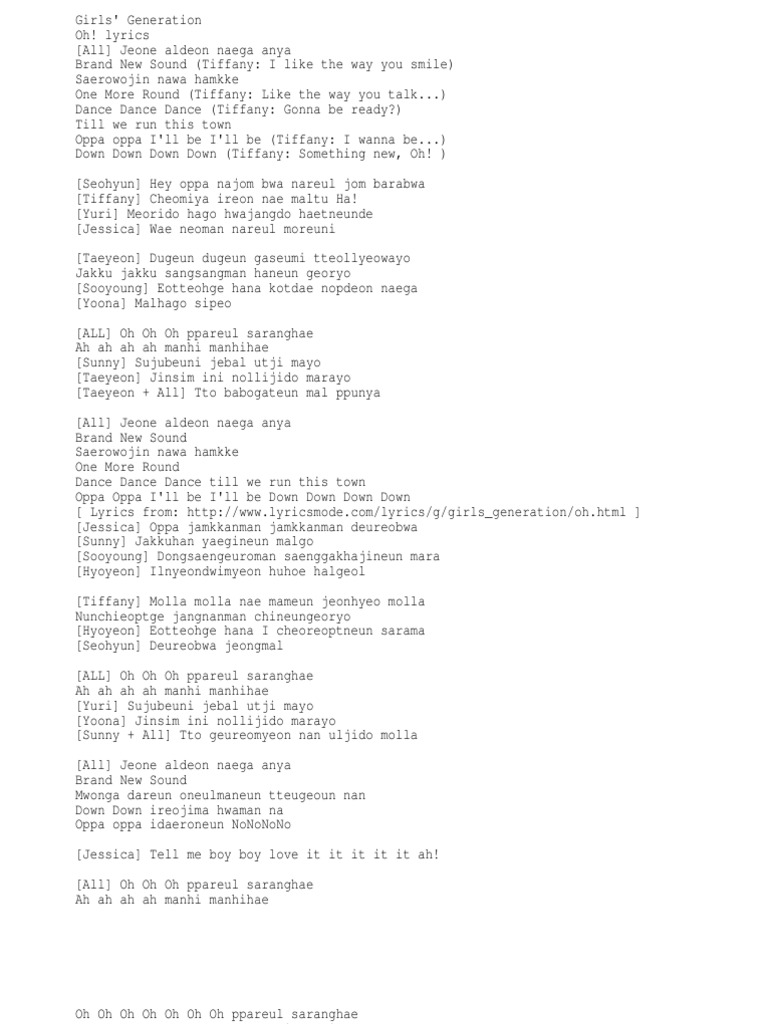 Girls' Generation
Oh! lyrics
[All] Jeone aldeon naega anya
Brand New Sound (Tiffany: I like the way you smile)
Saerowojin nawa hamkke
One More Round (Tiffany: Like the way you talk...)
Dance Dance Dance (Tiffany: Gonna be ready?)
Till we run this town
Oppa oppa I'll be I'll be (Tiffany: I wanna be...)
Down Down Down Down (Tiffany: Something new, Oh! )

[Seohyun] Hey oppa najom bwa nareul jom barabwa
[Tiffany] Cheomiya ireon nae maltu Ha!
[Yuri] Meorido hago hwajangdo haetneunde
[Jessica] Wae neoman nareul moreuni

[Taeyeon] Dugeun dugeun gaseumi tteollyeowayo
Jakku jakku sangsangman haneun georyo
[Sooyoung] Eotteohge hana kotdae nopdeon naega
[Yoona] Malhago sipeo

[ALL] Oh Oh Oh ppareul saranghae
Ah ah ah ah manhi manhihae
[Sunny] Sujubeuni jebal utji mayo
[Taeyeon] Jinsim ini nollijido marayo
[Taeyeon + All] Tto babogateun mal ppunya

[All] Jeone aldeon naega anya
Brand New Sound
Saerowojin nawa hamkke
One More Round
Dance Dance Dance till we run this town
Oppa Oppa I'll be I'll be Down Down Down Down
[ Lyrics from: http://www.lyricsmode.com/lyrics/g/girls_generation/oh.html ]
[Jessica] Oppa jamkkanman jamkkanman deureobwa
[Sunny] Jakkuhan yaegineun malgo
[Sooyoung] Dongsaengeuroman saenggakhajineun mara
[Hyoyeon] Ilnyeondwimyeon huhoe halgeol

[Tiffany] Molla molla nae mameun jeonhyeo molla
Nunchieoptge jangnanman chineungeoryo
[Hyoyeon] Eotteohge hana I cheoreoptneun sarama
[Seohyun] Deureobwa jeongmal

[ALL] Oh Oh Oh ppareul saranghae
Ah ah ah ah manhi manhihae
[Yuri] Sujubeuni jebal utji mayo
[Yoona] Jinsim ini nollijido marayo
[Sunny + All] Tto geureomyeon nan uljido molla

[All] Jeone aldeon naega anya
Brand New Sound
Mwonga dareun oneulmaneun tteugeoun nan
Down Down ireojima hwaman na
Oppa oppa idaeroneun NoNoNoNo

[Jessica] Tell me boy boy love it it it it it ah!

[All] Oh Oh Oh ppareul saranghae
Ah ah ah ah manhi manhihae

Oh Oh Oh Oh Oh Oh Oh ppareul saranghae